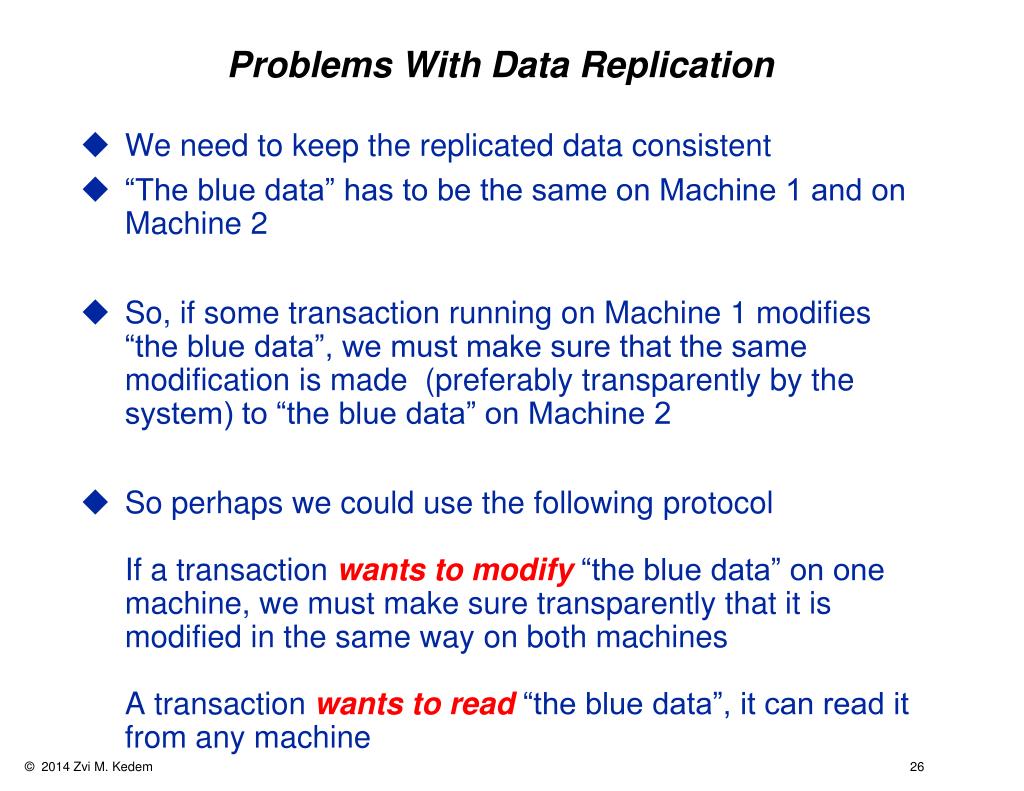 Problems With Data Replication

◆ We need to keep the replicated data consistent

◆ “The blue data” has to be the same on Machine 1 and on Machine 2

◆ So, if some transaction running on Machine 1 modifies “the blue data”, we must make sure that the same modification is made (preferably transparently by the system) to “the blue data” on Machine 2

◆ So perhaps we could use the following protocol

If a transaction wants to modify “the blue data” on one machine, we must make sure transparently that it is modified in the same way on both machines

A transaction wants to read “the blue data”, it can read it from any machine

© 2014 Zvi M. Kedem

26